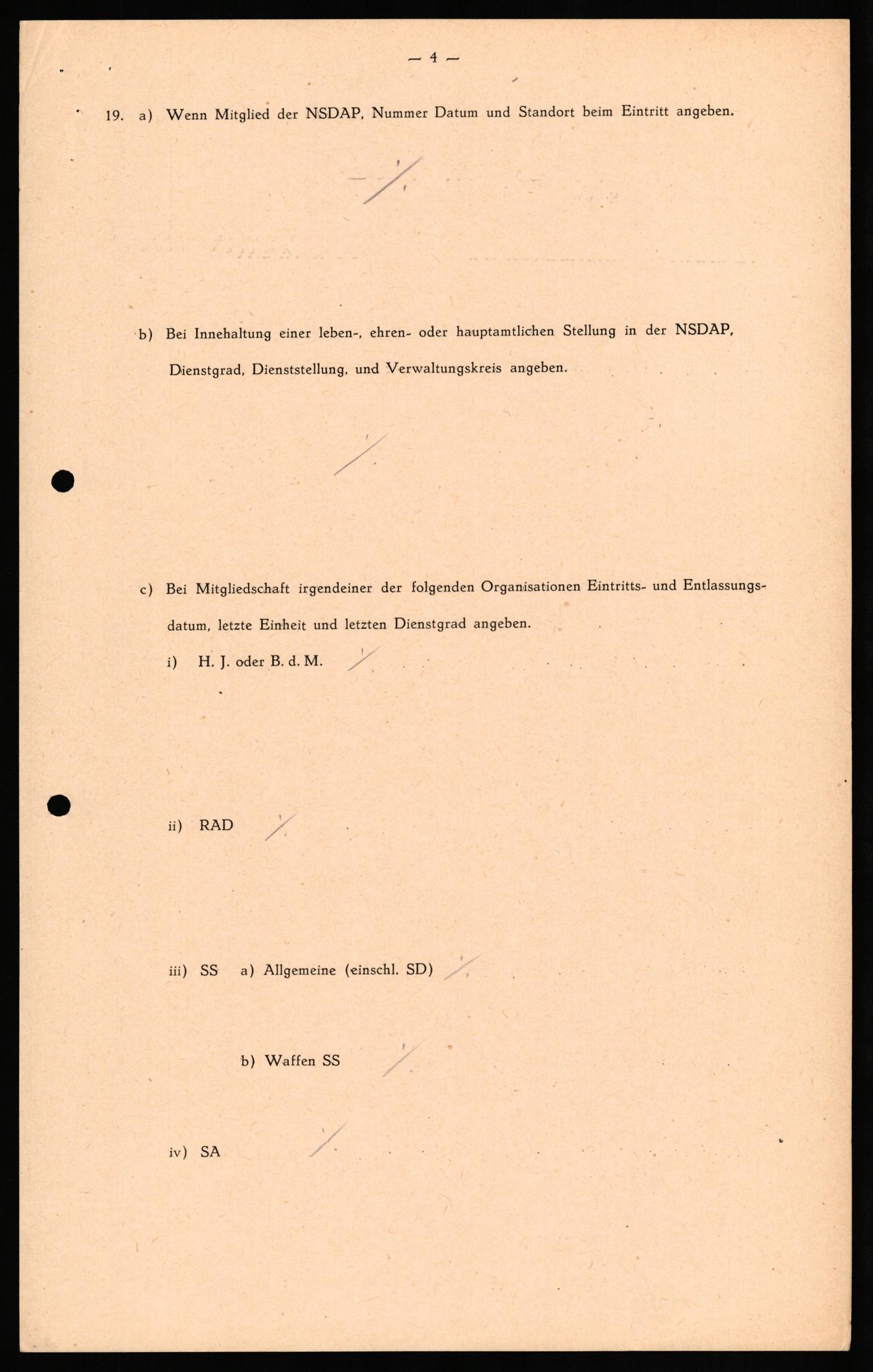 — 4 —

19. a) Wenn Mitglied der NSDAP, Nummer Datum und Standort beim Eintritt angeben.

./.

b) Bei Innehaltung einer leben-, ehren- oder hauptamtlichen Stellung in der NSDAP, Dienstgrad, Dienststellung, und Verwaltungskreis angeben.

./.

c) Bei Mitgliedschaft irgendeiner der folgenden Organisationen Eintritts- und Entlassungsdatum, letzte Einheit und letzten Dienstgrad angeben.

i) H. J. oder B. d. M. ./.

ii) RAD ./.

iii) SS a) Allgemeine (einschl. SD) ./.

b) Waffen SS ./.

iv) SA ./.